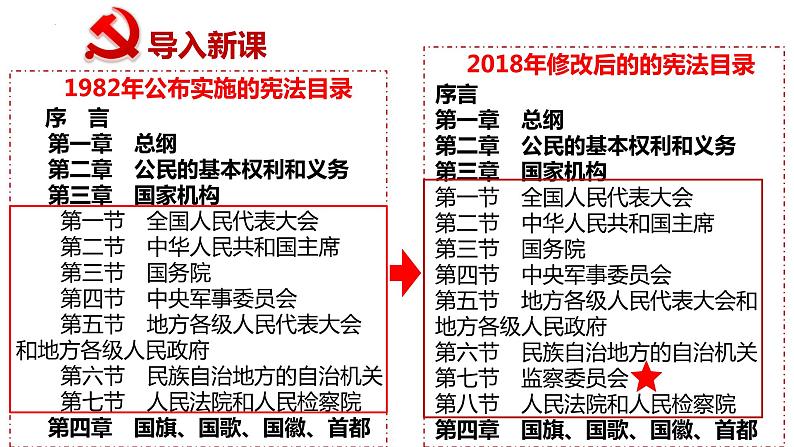 导入新课

1982年公布实施的宪法目录

序 言
第一章 总纲
第二章 公民的基本权利和义务
第三章 国家机构
第一节 全国人民代表大会
第二节 中华人民共和国主席
第三节 国务院
第四节 中央军事委员会
第五节 地方各级人民代表大会和地方各级人民政府
第六节 民族自治地方的自治机关
第七节 人民法院和人民检察院
第四章 国旗、国歌、国徽、首都

2018年修改后的的宪法目录

序言
第一章 总纲
第二章 公民的基本权利和义务
第三章 国家机构
第一节 全国人民代表大会
第二节 中华人民共和国主席
第三节 国务院
第四节 中央军事委员会
第五节 地方各级人民代表大会和地方各级人民政府
第六节 民族自治地方的自治机关
第七节 监察委员会
第八节 人民法院和人民检察院
第四章 国旗、国歌、国徽、首都